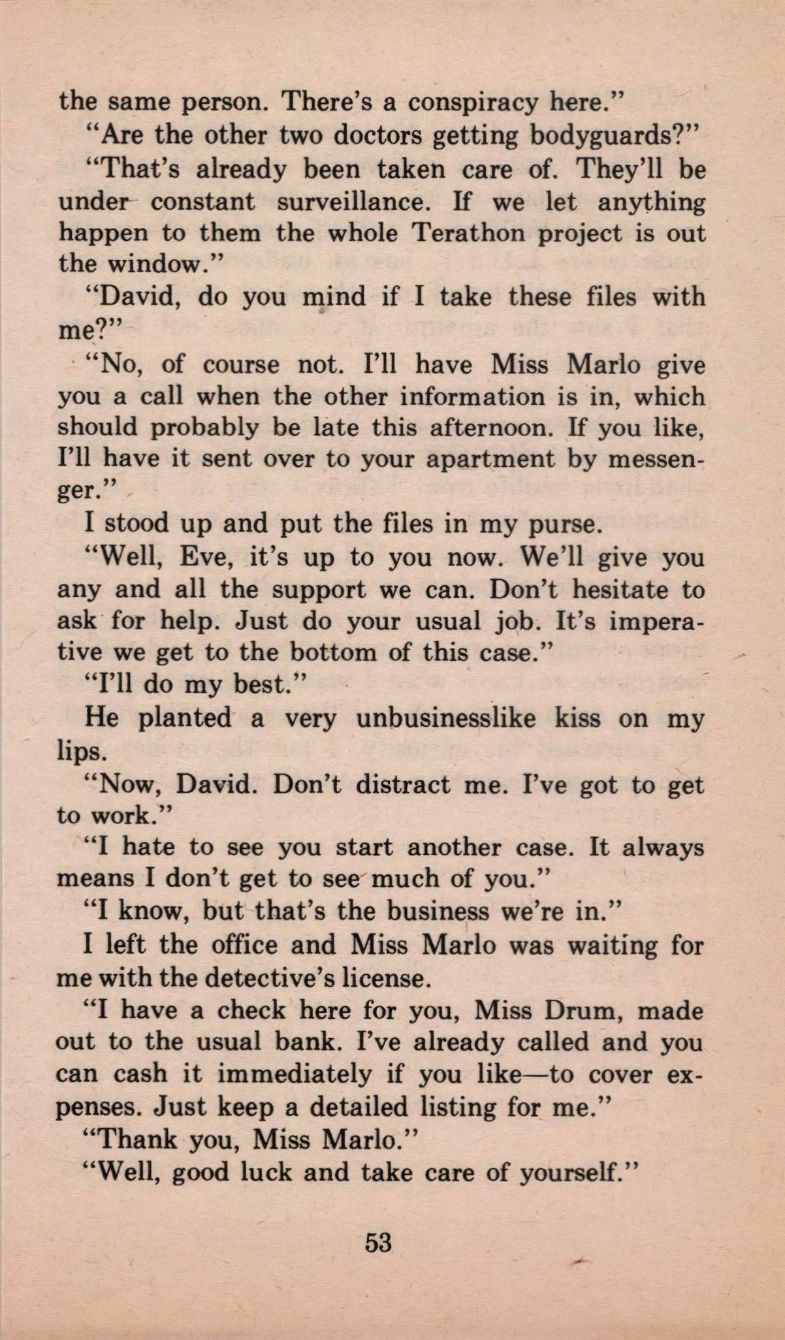 the same person. There's a conspiracy here."

"Are the other two doctors getting bodyguards?"

"That's already been taken care of. They'll be under constant surveillance. If we let anything happen to them the whole Terathon project is out the window."

"David, do you mind if I take these files with me?"

"No, of course not. I'll have Miss Marlo give you a call when the other information is in, which should probably be late this afternoon. If you like, I'll have it sent over to your apartment by messenger."

I stood up and put the files in my purse.

"Well, Eve, it's up to you now. We'll give you any and all the support we can. Don't hesitate to ask for help. Just do your usual job. It's imperative we get to the bottom of this case."

"I'll do my best."

He planted a very unbusinesslike kiss on my lips.

"Now, David. Don't distract me. I've got to get to work."

"I hate to see you start another case. It always means I don't get to see much of you."

"I know, but that's the business we're in."

I left the office and Miss Marlo was waiting for me with the detective's license.

"I have a check here for you, Miss Drum, made out to the usual bank. I've already called and you can cash it immediately if you like—to cover expenses. Just keep a detailed listing for me."

"Thank you, Miss Marlo."

"Well, good luck and take care of yourself."

53